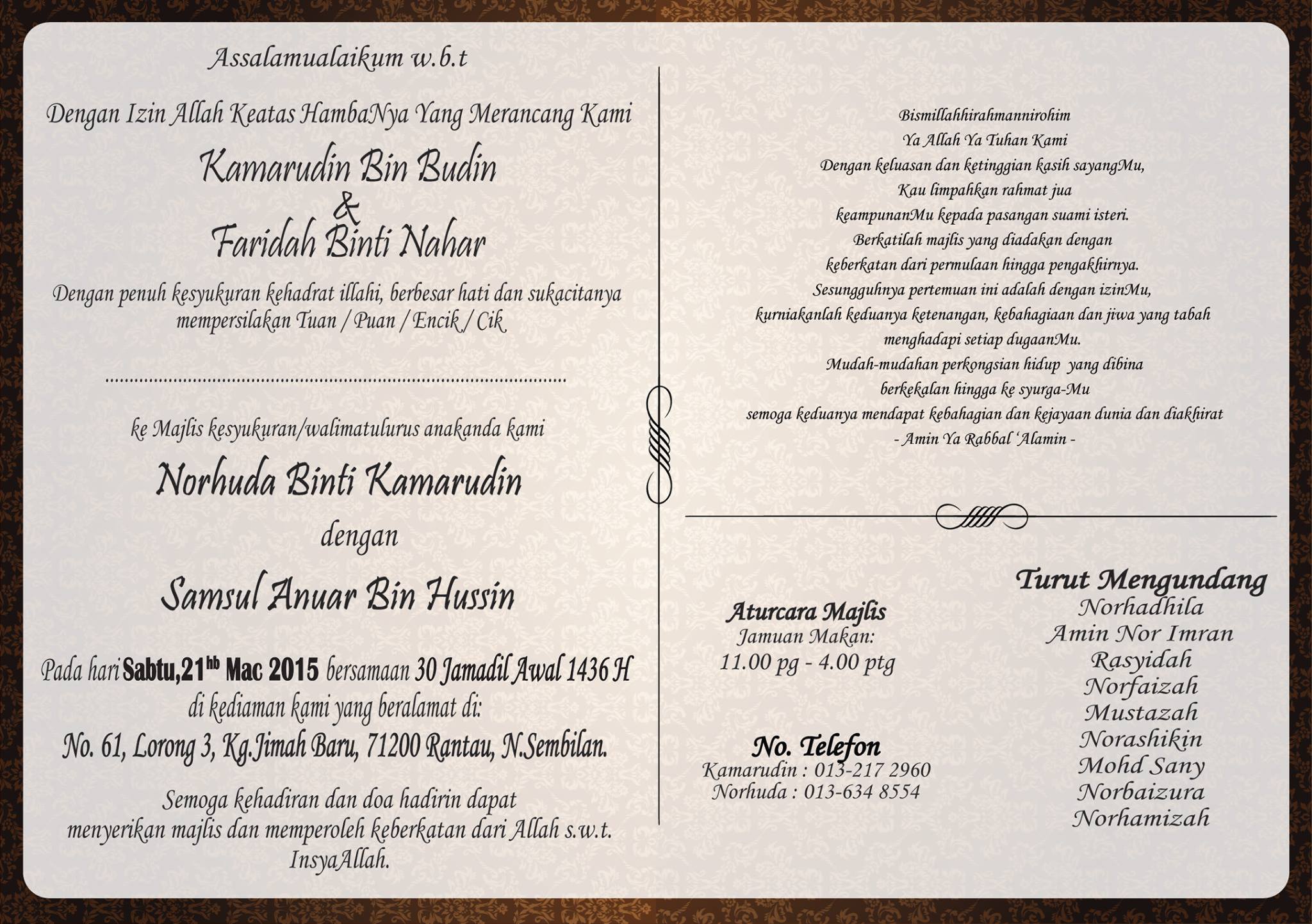 Assalamualaikum w.b.t

Dengan Izin Allah Keatas HambaNya Yang Merancang Kami

Kamarudin Bin Budin
&
Faridah Binti Nahar

Dengan penuh kesyukuran kehadrat illahi, berbesar hati dan sukacitanya mempersilakan Tuan / Puan / Encik / Cik

____

ke Majlis kesyukuran/walimatulurus anakanda kami

Norhuda Binti Kamarudin
dengan
Samsul Anuar Bin Hussin

Pada hari Sabtu,21$^{hb}$ Mac 2015 bersamaan 30 Jamadil Awal 1436 H
di kediaman kami yang beralamat di:
No. 61, Lorong 3, Kg.Jimah Baru, 71200 Rantau, N.Sembilan.

Semoga kehadiran dan doa hadirin dapat menyerikan majlis dan memperoleh keberkatan dari Allah s.w.t. InsyaAllah.

Bismillahhirahmannirohim
Ya Allah Ya Tuhan Kami
Dengan keluasan dan ketinggian kasih sayangMu,
Kau limpahkan rahmat jua
keampunanMu kepada pasangan suami isteri.
Berkatilah majlis yang diadakan dengan
keberkatan dari permulaan hingga pengakhirnya.
Sesungguhnya pertemuan ini adalah dengan izinMu,
kurniakanlah keduanya ketenangan, kebahagiaan dan jiwa yang tabah
menghadapi setiap dugaanMu.
Mudah-mudahan perkongsian hidup yang dibina
berkekalan hingga ke syurga-Mu
semoga keduanya mendapat kebahagian dan kejayaan dunia dan diakhirat
- Amin Ya Rabbal 'Alamin -

Aturcara Majlis
Jamuan Makan:
11.00 pg - 4.00 ptg

No. Telefon
Kamarudin : 013-217 2960
Norhuda : 013-634 8554

Turut Mengundang
Norhadhila
Amin Nor Imran
Rasyidah
Norfaizah
Mustazah
Norashikin
Mohd Sany
Norbaizura
Norhamizah